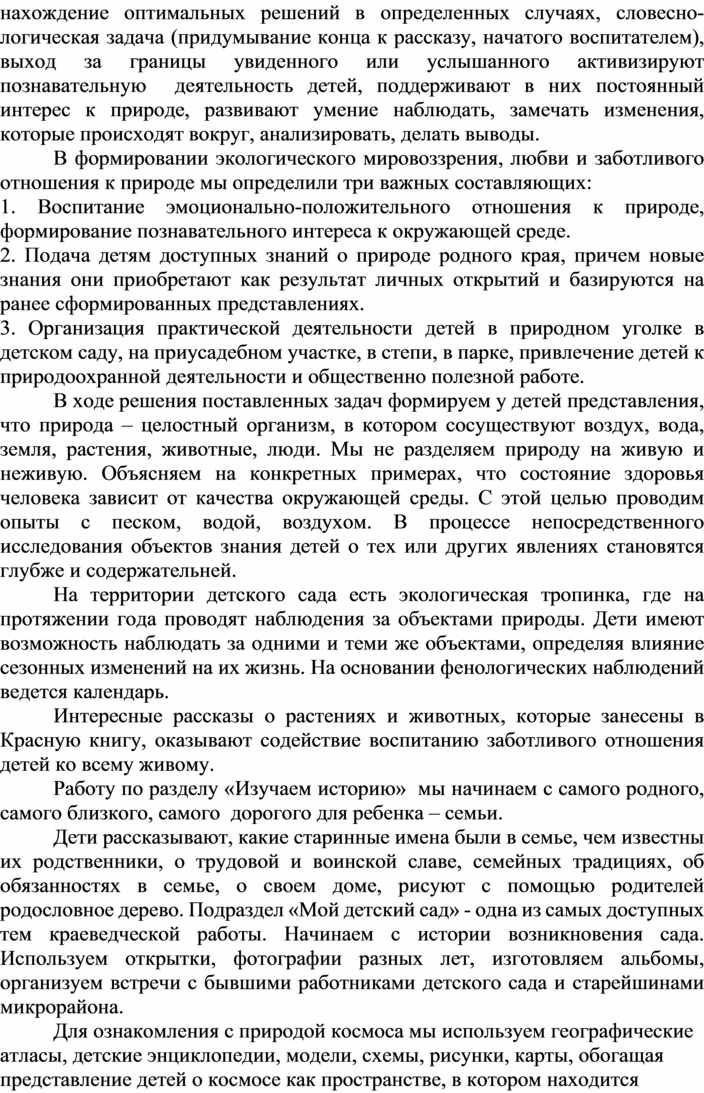 нахождение оптимальных решений в определенных случаях, словесно-логическая задача (придумывание конца к рассказу, начатого воспитателем), выход за границы увиденного или услышанного активизируют познавательную деятельность детей, поддерживают в них постоянный интерес к природе, развивают умение наблюдать, замечать изменения, которые происходят вокруг, анализировать, делать выводы.

В формировании экологического мировоззрения, любви и заботливого отношения к природе мы определили три важных составляющих:
1. Воспитание эмоционально-положительного отношения к природе, формирование познавательного интереса к окружающей среде.
2. Подача детям доступных знаний о природе родного края, причем новые знания они приобретают как результат личных открытий и базируются на ранее сформированных представлениях.
3. Организация практической деятельности детей в природном уголке в детском саду, на приусадебном участке, в степи, в парке, привлечение детей к природоохранной деятельности и общественно полезной работе.

В ходе решения поставленных задач формируем у детей представления, что природа – целостный организм, в котором сосуществуют воздух, вода, земля, растения, животные, люди. Мы не разделяем природу на живую и неживую. Объясняем на конкретных примерах, что состояние здоровья человека зависит от качества окружающей среды. С этой целью проводим опыты с песком, водой, воздухом. В процессе непосредственного исследования объектов знания детей о тех или других явлениях становятся глубже и содержательней.

На территории детского сада есть экологическая тропинка, где на протяжении года проводят наблюдения за объектами природы. Дети имеют возможность наблюдать за одними и теми же объектами, определяя влияние сезонных изменений на их жизнь. На основании фенологических наблюдений ведется календарь.

Интересные рассказы о растениях и животных, которые занесены в Красную книгу, оказывают содействие воспитанию заботливого отношения детей ко всему живому.

Работу по разделу «Изучаем историю» мы начинаем с самого родного, самого близкого, самого дорогого для ребенка – семьи.

Дети рассказывают, какие старинные имена были в семье, чем известны их родственники, о трудовой и воинской славе, семейных традициях, об обязанностях в семье, о своем доме, рисуют с помощью родителей родословное дерево. Подраздел «Мой детский сад» - одна из самых доступных тем краеведческой работы. Начинаем с истории возникновения сада. Используем открытки, фотографии разных лет, изготовляем альбомы, организуем встречи с бывшими работниками детского сада и старейшинами микрорайона.

Для ознакомления с природой космоса мы используем географические атласы, детские энциклопедии, модели, схемы, рисунки, карты, обогащая представление детей о космосе как пространстве, в котором находится